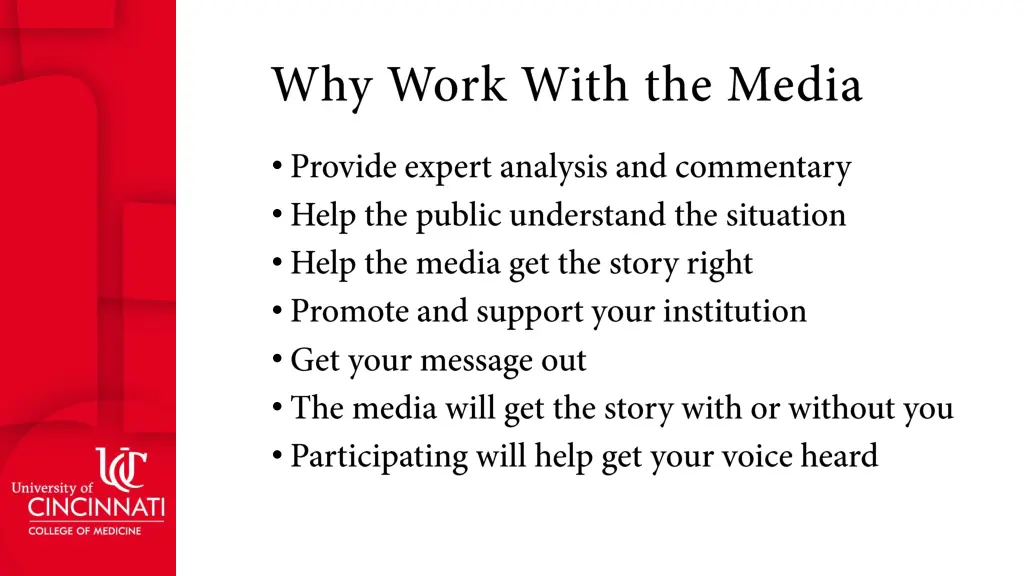 Why Work With the Media

• Provide expert analysis and commentary
• Help the public understand the situation
• Help the media get the story right
• Promote and support your institution
• Get your message out
• The media will get the story with or without you
• Participating will help get your voice heard

UC
University of CINCINNATI
COLLEGE OF MEDICINE